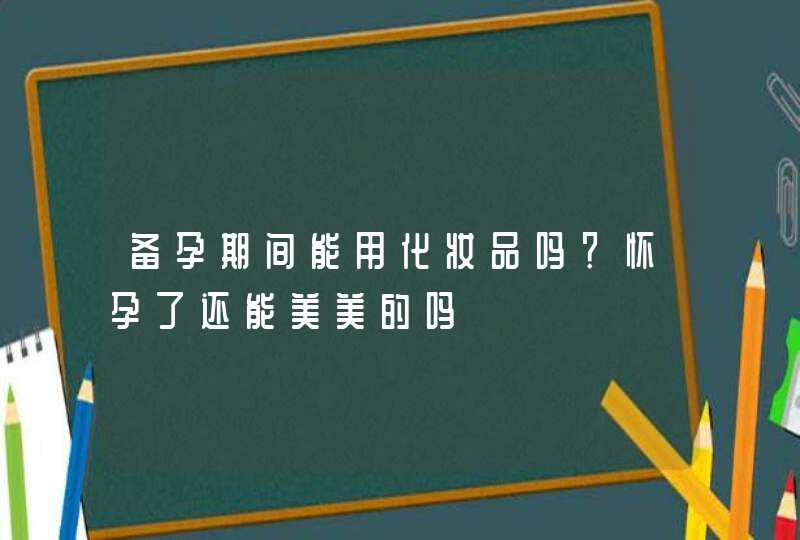 备孕期间能用化妆品吗？怀孕了还能美美的吗